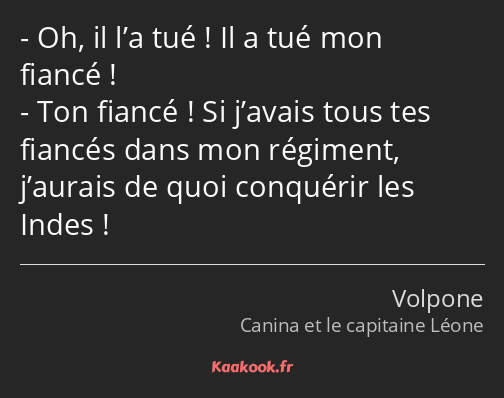 - Oh, il l’a tué ! Il a tué mon fiancé !
- Ton fiancé ! Si j’avais tous tes fiancés dans mon régiment, j’aurais de quoi conquérir les Indes !

Volpone
Canina et le capitaine Léone

Kaakook.fr